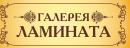 ГАЛЕРЕЯ
ЛАМИНАТА